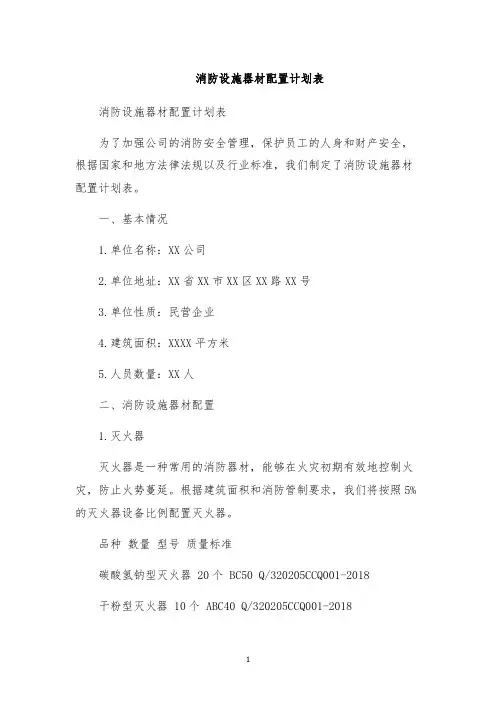 消防设施器材配置计划表

消防设施器材配置计划表

为了加强公司的消防安全管理，保护员工的人身和财产安全，根据国家和地方法律法规以及行业标准，我们制定了消防设施器材配置计划表。

一、基本情况

1.单位名称：XX公司

2.单位地址：XX省XX市XX区XX路XX号

3.单位性质：民营企业

4.建筑面积：XXXX平方米

5.人员数量：XX人

二、消防设施器材配置

1.灭火器

灭火器是一种常用的消防器材，能够在火灾初期有效地控制火灾，防止火势蔓延。根据建筑面积和消防管制要求，我们将按照5%的灭火器设备比例配置灭火器。

品种 数量 型号 质量标准

碳酸氢钠型灭火器 20个 BC50 Q/320205CCQ001-2018

干粉型灭火器 10个 ABC40 Q/320205CCQ001-2018

1